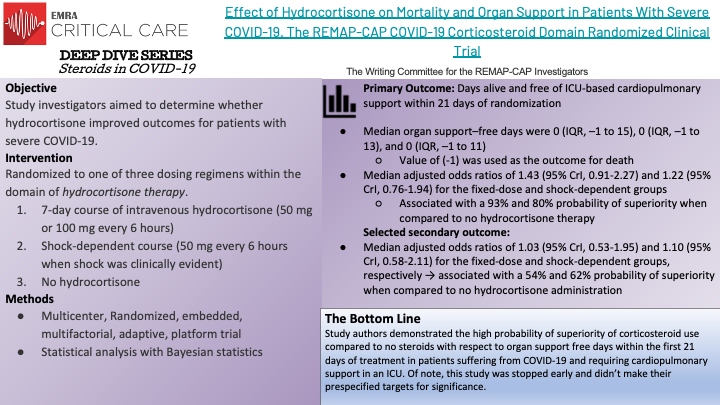 EMRA
CRITICAL CARE

DEEP DIVE SERIES
Steroids in COVID-19

Effect of Hydrocortisone on Mortality and Organ Support in Patients With Severe COVID-19. The REMAP-CAP COVID-19 Corticosteroid Domain Randomized Clinical Trial

The Writing Committee for the REMAP-CAP Investigators

Objective
Study investigators aimed to determine whether hydrocortisone improved outcomes for patients with severe COVID-19.

Intervention
Randomized to one of three dosing regimens within the domain of hydrocortisone therapy.

1. 7-day course of intravenous hydrocortisone (50 mg or 100 mg every 6 hours)
2. Shock-dependent course (50 mg every 6 hours when shock was clinically evident)
3. No hydrocortisone

Methods
● Multicenter, Randomized, embedded, multifactorial, adaptive, platform trial
● Statistical analysis with Bayesian statistics

Primary Outcome: Days alive and free of ICU-based cardiopulmonary support within 21 days of randomization

● Median organ support–free days were 0 (IQR, –1 to 15), 0 (IQR, –1 to 13), and 0 (IQR, –1 to 11)
○ Value of (-1) was used as the outcome for death
● Median adjusted odds ratios of 1.43 (95% CrI, 0.91-2.27) and 1.22 (95% CrI, 0.76-1.94) for the fixed-dose and shock-dependent groups
○ Associated with a 93% and 80% probability of superiority when compared to no hydrocortisone therapy

Selected secondary outcome:
● Median adjusted odds ratios of 1.03 (95% CrI, 0.53-1.95) and 1.10 (95% CrI, 0.58-2.11) for the fixed-dose and shock-dependent groups, respectively → associated with a 54% and 62% probability of superiority when compared to no hydrocortisone administration

The Bottom Line
Study authors demonstrated the high probability of superiority of corticosteroid use compared to no steroids with respect to organ support free days within the first 21 days of treatment in patients suffering from COVID-19 and requiring cardiopulmonary support in an ICU. Of note, this study was stopped early and didn't make their prespecified targets for significance.